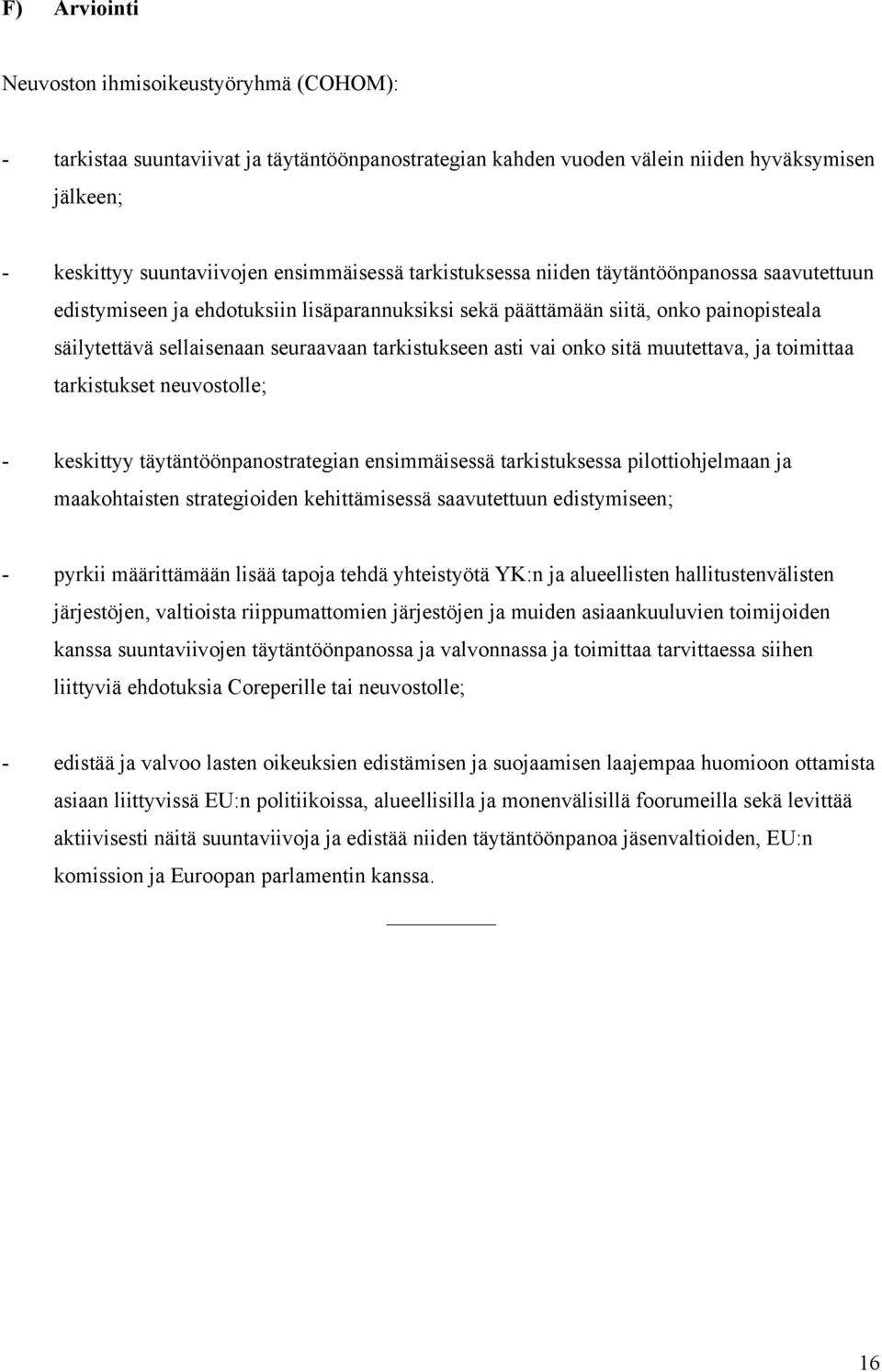 F) Arviointi

Neuvoston ihmisoikeustyöryhmä (COHOM):

- tarkistaa suuntaviivat ja täytäntöönpanostrategian kahden vuoden välein niiden hyväksymisen jälkeen;

- keskittyy suuntaviivojen ensimmäisessä tarkistuksessa niiden täytäntöönpanossa saavutettuun edistymiseen ja ehdotuksiin lisäparannuksiksi sekä päättämään siitä, onko painopisteala säilytettävä sellaisenaan seuraavaan tarkistukseen asti vai onko sitä muutettava, ja toimittaa tarkistukset neuvostolle;

- keskittyy täytäntöönpanostrategian ensimmäisessä tarkistuksessa pilottiohjelmaan ja maakohtaisten strategioiden kehittämisessä saavutettuun edistymiseen;

- pyrkii määrittämään lisää tapoja tehdä yhteistyötä YK:n ja alueellisten hallitustenvälisten järjestöjen, valtioista riippumattomien järjestöjen ja muiden asiaankuuluvien toimijoiden kanssa suuntaviivojen täytäntöönpanossa ja valvonnassa ja toimittaa tarvittaessa siihen liittyviä ehdotuksia Coreperille tai neuvostolle;

- edistää ja valvoo lasten oikeuksien edistämisen ja suojaamisen laajempaa huomioon ottamista asiaan liittyvissä EU:n politiikoissa, alueellisilla ja monenvälisillä foorumeilla sekä levittää aktiivisesti näitä suuntaviivoja ja edistää niiden täytäntöönpanoa jäsenvaltioiden, EU:n komission ja Euroopan parlamentin kanssa.

16